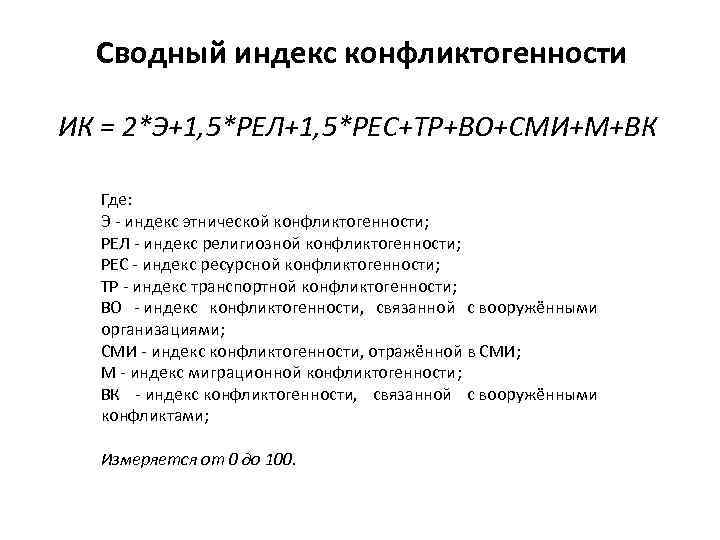 Сводный индекс конфликтогенности

ИК = 2*Э+1,5*РЕЛ+1,5*РЕС+ТР+ВО+СМИ+М+ВК

Где:
Э - индекс этнической конфликтогенности;
РЕЛ - индекс религиозной конфликтогенности;
РЕС - индекс ресурсной конфликтогенности;
ТР - индекс транспортной конфликтогенности;
ВО - индекс конфликтогенности, связанной с вооружёнными организациями;
СМИ - индекс конфликтогенности, отражённой в СМИ;
М - индекс миграционной конфликтогенности;
ВК - индекс конфликтогенности, связанной с вооружёнными конфликтами;

Измеряется от 0 до 100.